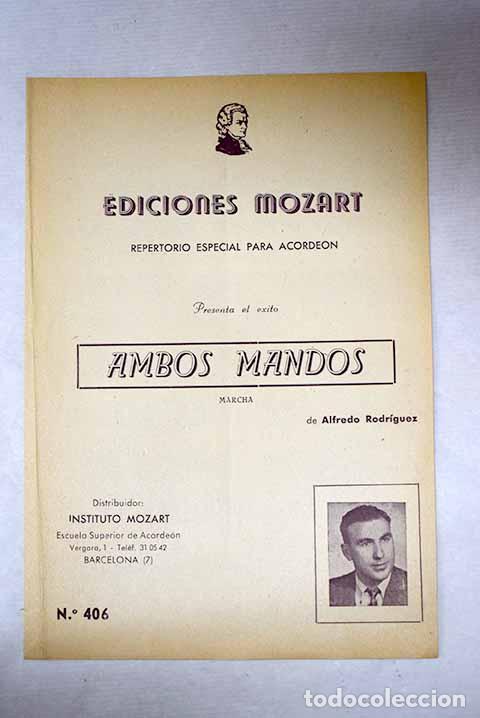 EDICIONES MOZART

REPERTORIO ESPECIAL PARA ACORDEON

Presenta el exito

AMBOS MANDOS

MARCHA

de Alfredo Rodríguez

Distribuidor:
INSTITUTO MOZART
Escuela Superior de Acordeón
Vergara, 1 - Teléf. 31 05 42
BARCELONA (7)

N.º 406

todocoleccion